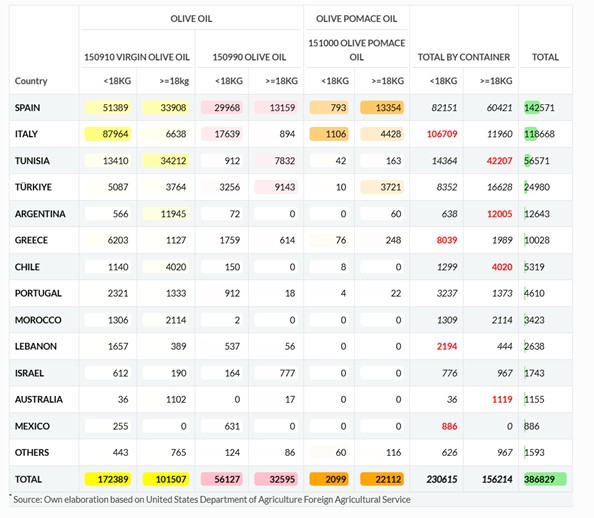 | | OLIVE OIL | | | | OLIVE POMACE OIL | | | | |
|---|---|---|---|---|---|---|---|---|---|
| | 150910 VIRGIN OLIVE OIL | | 150990 OLIVE OIL | | 151000 OLIVE POMACE OIL | | TOTAL BY CONTAINER | | TOTAL |
| Country | <18KG | >=18kg | <18KG | >=18KG | <18KG | >=18KG | <18KG | >=18KG | |
| SPAIN | 51389 | 33908 | 29968 | 13159 | 793 | 13354 | 82151 | 60421 | 142571 |
| ITALY | 87964 | 6638 | 17639 | 894 | 1106 | 4428 | 106709 | 11960 | 118668 |
| TUNISIA | 13410 | 34212 | 912 | 7832 | 42 | 163 | 14364 | 42207 | 56571 |
| TÜRKIYE | 5087 | 3764 | 3256 | 9143 | 10 | 3721 | 8352 | 16628 | 24980 |
| ARGENTINA | 566 | 11945 | 72 | 0 | 0 | 60 | 638 | 12005 | 12643 |
| GREECE | 6203 | 1127 | 1759 | 614 | 76 | 248 | 8039 | 1989 | 10028 |
| CHILE | 1140 | 4020 | 150 | 0 | 8 | 0 | 1299 | 4020 | 5319 |
| PORTUGAL | 2321 | 1333 | 912 | 18 | 4 | 22 | 3237 | 1373 | 4610 |
| MOROCCO | 1306 | 2114 | 2 | 0 | 0 | 0 | 1309 | 2114 | 3423 |
| LEBANON | 1657 | 389 | 537 | 56 | 0 | 0 | 2194 | 444 | 2638 |
| ISRAEL | 612 | 190 | 164 | 777 | 0 | 0 | 776 | 967 | 1743 |
| AUSTRALIA | 36 | 1102 | 0 | 17 | 0 | 0 | 36 | 1119 | 1155 |
| MEXICO | 255 | 0 | 631 | 0 | 0 | 0 | 886 | 0 | 886 |
| OTHERS | 443 | 765 | 124 | 86 | 60 | 116 | 626 | 967 | 1593 |
| TOTAL | 172389 | 101507 | 56127 | 32595 | 2099 | 22112 | 230615 | 156214 | 386829 |

* Source: Own elaboration based on United States Department of Agriculture Foreign Agricultural Service